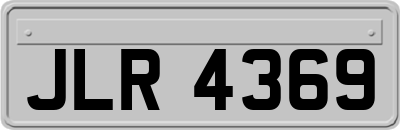 JLR 4369